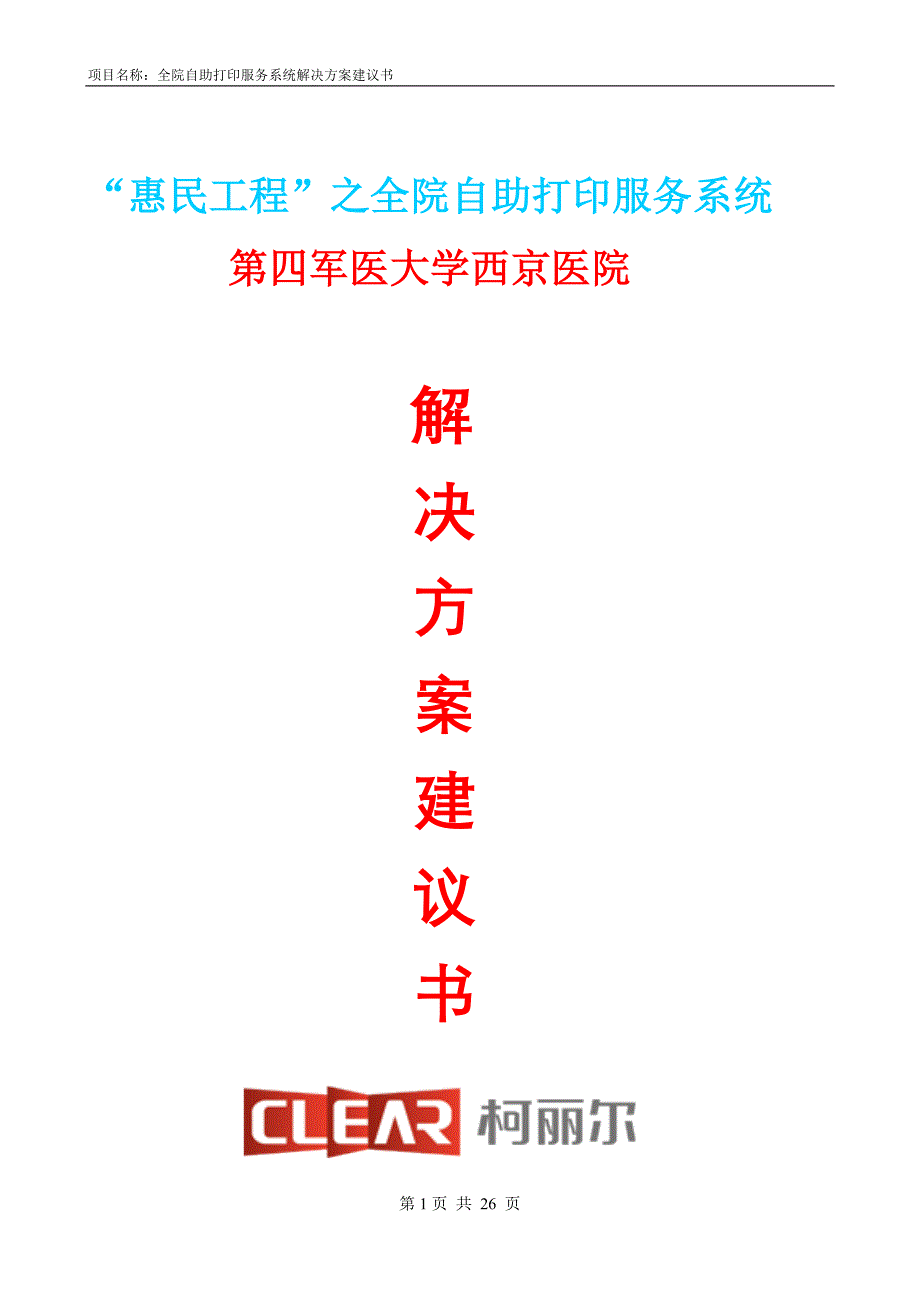 项目名称：全院自助打印服务系统解决方案建议书

“惠民工程”之全院自助打印服务系统

第四军医大学西京医院

解
决
方
案
建
议
书

CLEAR 柯丽尔

第 1 页 共 26 页